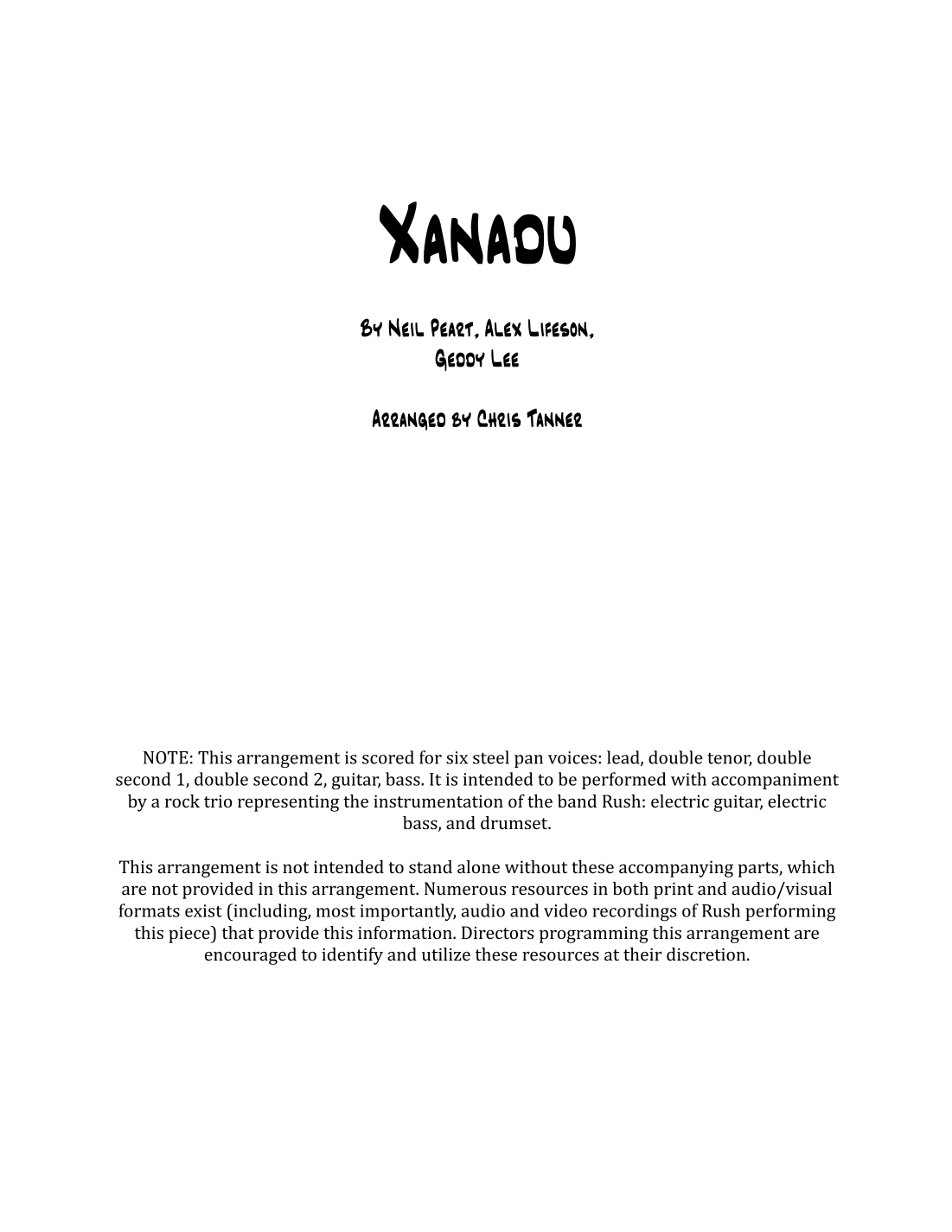 Xanadu

By Neil Peart, Alex Lifeson, Geddy Lee

Arranged by Chris Tanner

NOTE: This arrangement is scored for six steel pan voices: lead, double tenor, double second 1, double second 2, guitar, bass. It is intended to be performed with accompaniment by a rock trio representing the instrumentation of the band Rush: electric guitar, electric bass, and drumset.

This arrangement is not intended to stand alone without these accompanying parts, which are not provided in this arrangement. Numerous resources in both print and audio/visual formats exist (including, most importantly, audio and video recordings of Rush performing this piece) that provide this information. Directors programming this arrangement are encouraged to identify and utilize these resources at their discretion.